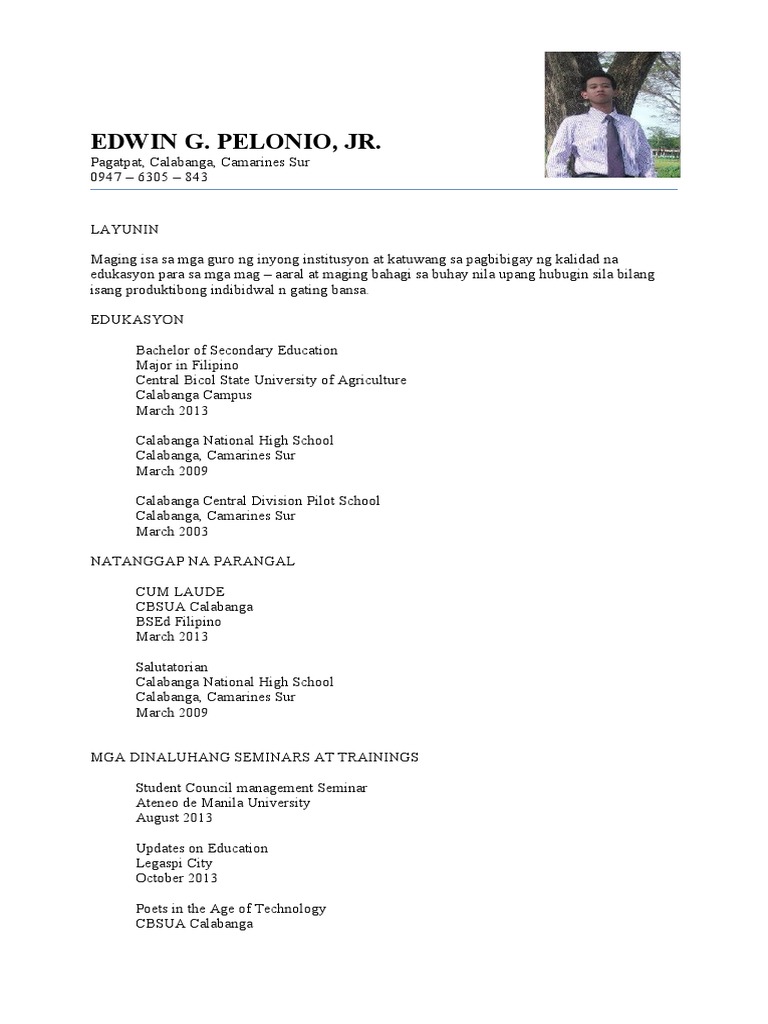 EDWIN G. PELONIO, JR.
Pagatpat, Calabanga, Camarines Sur
0947 – 6305 – 843

LAYUNIN

Maging isa sa mga guro ng inyong institusyon at katuwang sa pagbibigay ng kalidad na edukasyon para sa mga mag – aaral at maging bahagi sa buhay nila upang hubugin sila bilang isang produktibong indibidwal n gating bansa.

EDUKASYON

Bachelor of Secondary Education
Major in Filipino
Central Bicol State University of Agriculture
Calabanga Campus
March 2013

Calabanga National High School
Calabanga, Camarines Sur
March 2009

Calabanga Central Division Pilot School
Calabanga, Camarines Sur
March 2003

NATANGGAP NA PARANGAL

CUM LAUDE
CBSUA Calabanga
BSEd Filipino
March 2013

Salutatorian
Calabanga National High School
Calabanga, Camarines Sur
March 2009

MGA DINALUHANG SEMINARS AT TRAININGS

Student Council management Seminar
Ateneo de Manila University
August 2013

Updates on Education
Legaspi City
October 2013

Poets in the Age of Technology
CBSUA Calabanga